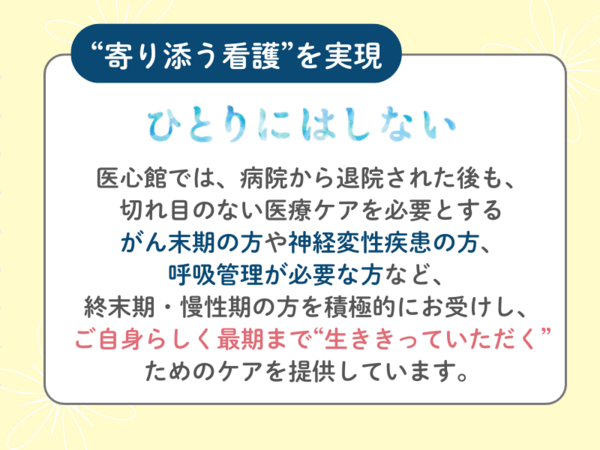 “寄り添う看護”を実現

ひとりにはしない

医心館では、病院から退院された後も、切れ目のない医療ケアを必要とするがん末期の方や神経変性疾患の方、呼吸管理が必要な方など、終末期・慢性期の方を積極的にお受けし、ご自身らしく最期まで“生ききっていただく”ためのケアを提供しています。